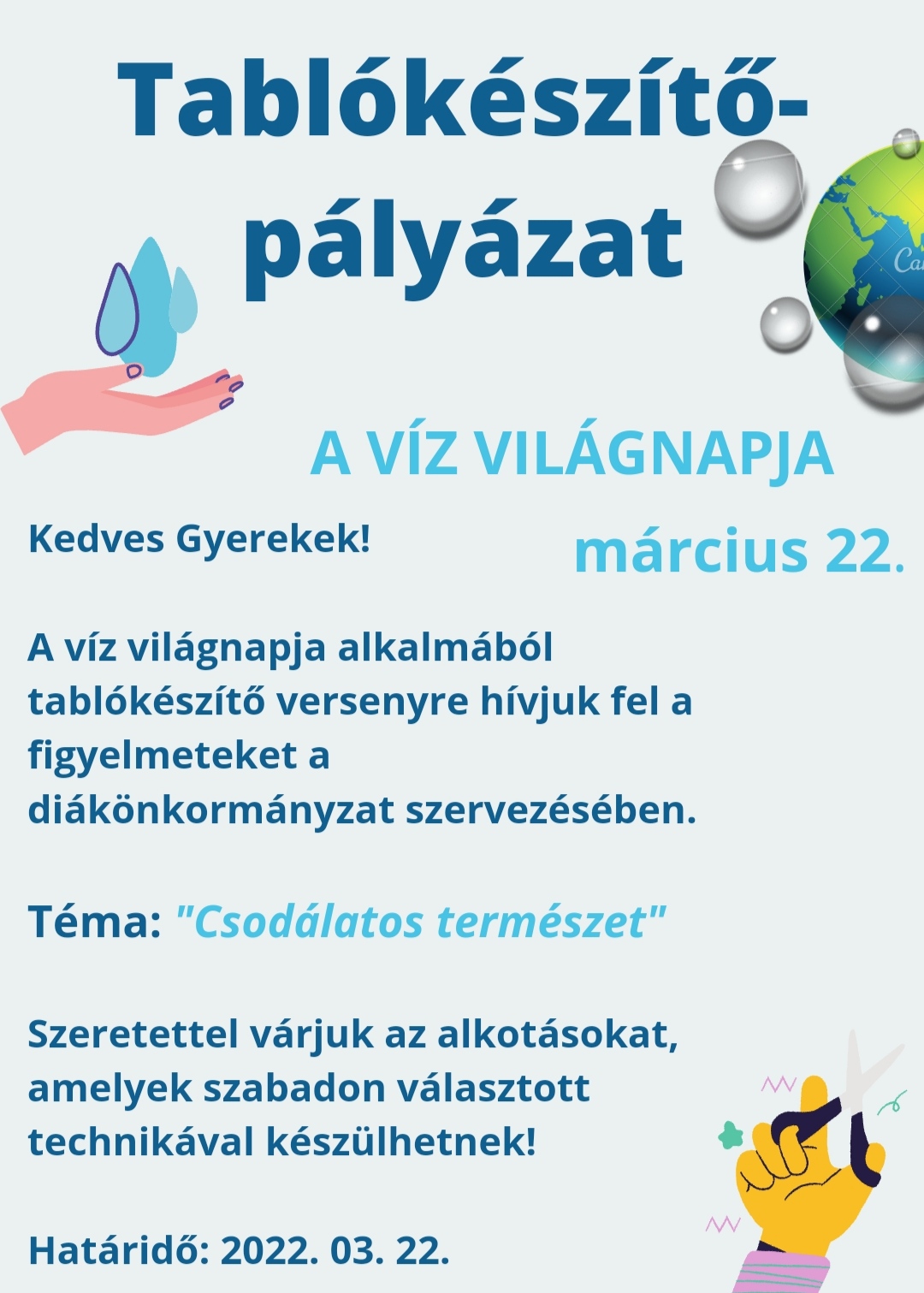 Tablókészítő-pályázat

A VÍZ VILÁGNAPJA

március 22.

Kedves Gyerekek!

A víz világnapja alkalmából tablókészítő versenyre hívjuk fel a figyelmeteket a diákönkormányzat szervezésében.

Téma: "Csodálatos természet"

Szeretettel várjuk az alkotásokat, amelyek szabadon választott technikával készülhetnek!

Határidő: 2022. 03. 22.